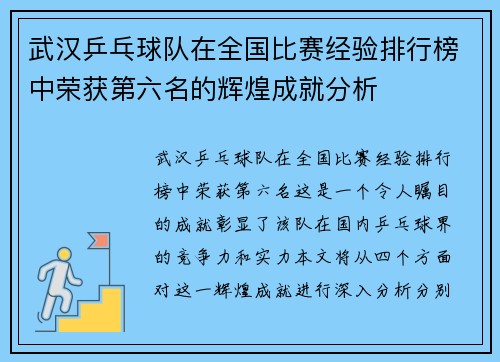 武汉乒乓球队在全国比赛经验排行榜中荣获第六名的辉煌成就分析

武汉乒乓球队在全国比赛经验排行榜中荣获第六名这是一个令人瞩目的成就彰显了该队在国内乒乓球界的竞争力和实力本文将从四个方面对这一辉煌成就进行深入分析分别